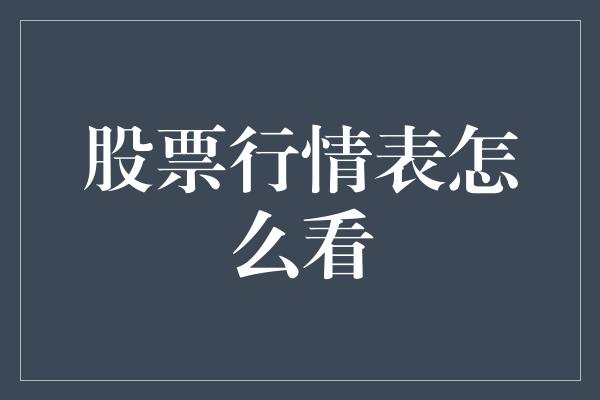 股票行情表怎么看